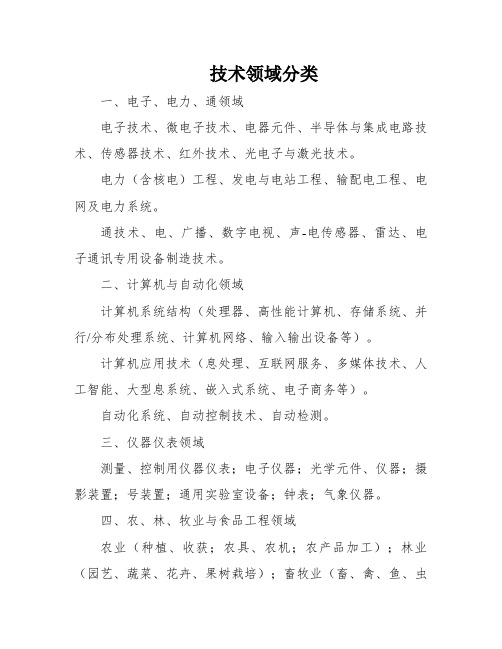 技术领域分类

一、电子、电力、通领域

电子技术、微电子技术、电器元件、半导体与集成电路技术、传感器技术、红外技术、光电子与激光技术。

电力（含核电）工程、发电与电站工程、输配电工程、电网及电力系统。

通技术、电、广播、数字电视、声-电传感器、雷达、电子通讯专用设备制造技术。

二、计算机与自动化领域

计算机系统结构（处理器、高性能计算机、存储系统、并行/分布处理系统、计算机网络、输入输出设备等）。

计算机应用技术（息处理、互联网服务、多媒体技术、人工智能、大型息系统、嵌入式系统、电子商务等）。

自动化系统、自动控制技术、自动检测。

三、仪器仪表领域

测量、控制用仪器仪表；电子仪器；光学元件、仪器；摄影装置；号装置；通用实验室设备；钟表；气象仪器。

四、农、林、牧业与食品工程领域

农业（种植、收获；农具、农机；农产品加工）；林业（园艺、蔬菜、花卉、果树栽培）；畜牧业（畜、禽、鱼、虫